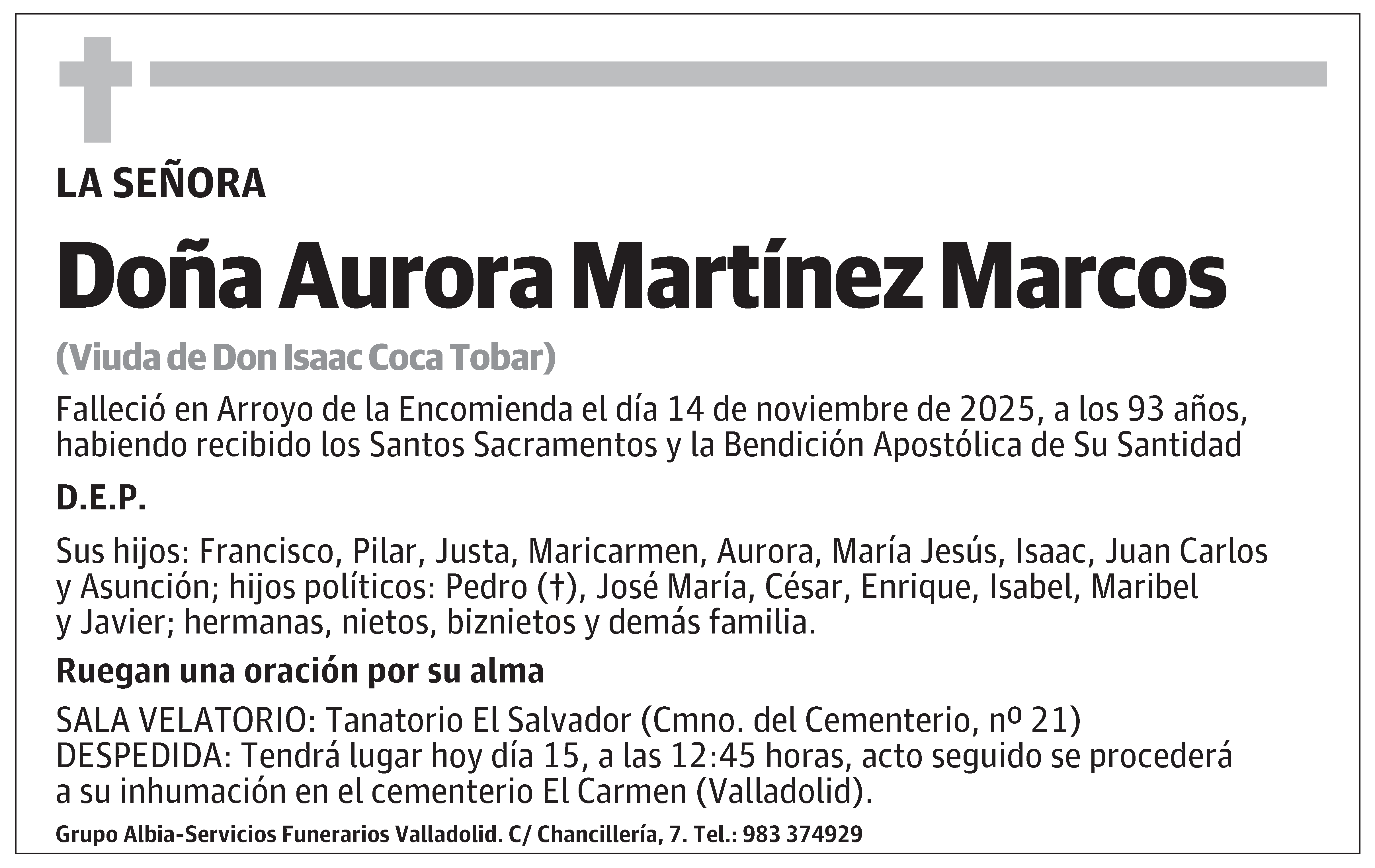 LA SEÑORA

Doña Aurora Martínez Marcos

(Viuda de Don Isaac Coca Tobar)

Falleció en Arroyo de la Encomienda el día 14 de noviembre de 2025, a los 93 años, habiendo recibido los Santos Sacramentos y la Bendición Apostólica de Su Santidad

D.E.P.

Sus hijos: Francisco, Pilar, Justa, Maricarmen, Aurora, María Jesús, Isaac, Juan Carlos y Asunción; hijos políticos: Pedro (†), José María, César, Enrique, Isabel, Maribel y Javier; hermanas, nietos, biznietos y demás familia.

Ruegan una oración por su alma

SALA VELATORIO: Tanatorio El Salvador (Cmno. del Cementerio, nº 21)
DESPEDIDA: Tendrá lugar hoy día 15, a las 12:45 horas, acto seguido se procederá a su inhumación en el cementerio El Carmen (Valladolid).

Grupo Albia-Servicios Funerarios Valladolid. C/ Chancillería, 7. Tel.: 983 374929